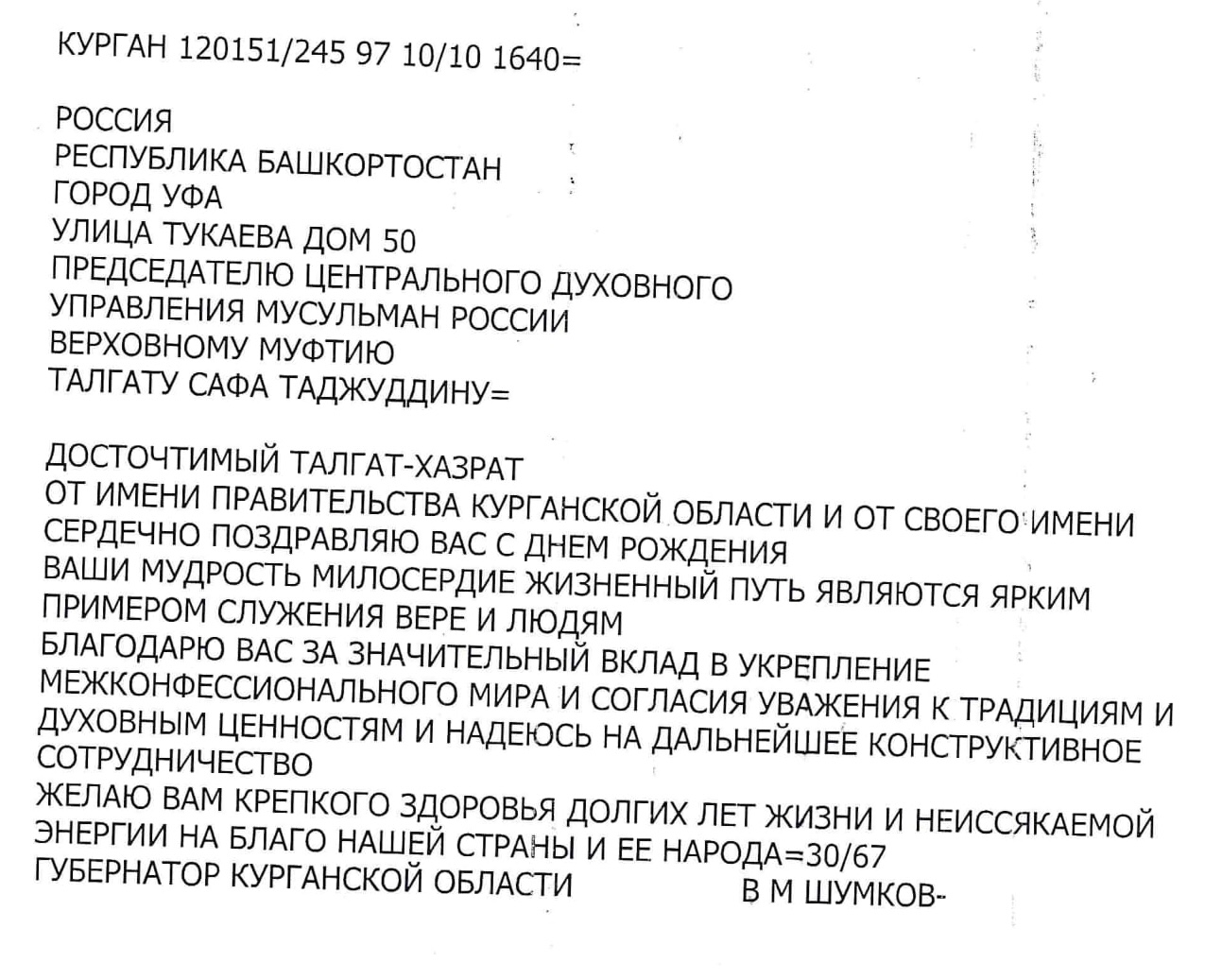 КУРГАН 120151/245 97 10/10 1640=

РОССИЯ
РЕСПУБЛИКА БАШКОРТОСТАН
ГОРОД УФА
УЛИЦА ТУКАЕВА ДОМ 50
ПРЕДСЕДАТЕЛЮ ЦЕНТРАЛЬНОГО ДУХОВНОГО
УПРАВЛЕНИЯ МУСУЛЬМАН РОССИИ
ВЕРХОВНОМУ МУФТИЮ
ТАЛГАТУ САФА ТАДЖУДДИНУ=

ДОСТОЧТИМЫЙ ТАЛГАТ-ХАЗРАТ
ОТ ИМЕНИ ПРАВИТЕЛЬСТВА КУРГАНСКОЙ ОБЛАСТИ И ОТ СВОЕГО ИМЕНИ СЕРДЕЧНО ПОЗДРАВЛЯЮ ВАС С ДНЕМ РОЖДЕНИЯ
ВАШИ МУДРОСТЬ МИЛОСЕРДИЕ ЖИЗНЕННЫЙ ПУТЬ ЯВЛЯЮТСЯ ЯРКИМ ПРИМЕРОМ СЛУЖЕНИЯ ВЕРЕ И ЛЮДЯМ
БЛАГОДАРЮ ВАС ЗА ЗНАЧИТЕЛЬНЫЙ ВКЛАД В УКРЕПЛЕНИЕ МЕЖКОНФЕССИОНАЛЬНОГО МИРА И СОГЛАСИЯ УВАЖЕНИЯ К ТРАДИЦИЯМ И ДУХОВНЫМ ЦЕННОСТЯМ И НАДЕЮСЬ НА ДАЛЬНЕЙШЕЕ КОНСТРУКТИВНОЕ СОТРУДНИЧЕСТВО
ЖЕЛАЮ ВАМ КРЕПКОГО ЗДОРОВЬЯ ДОЛГИХ ЛЕТ ЖИЗНИ И НЕИССЯКАЕМОЙ ЭНЕРГИИ НА БЛАГО НАШЕЙ СТРАНЫ И ЕЕ НАРОДА=30/67
ГУБЕРНАТОР КУРГАНСКОЙ ОБЛАСТИ В М ШУМКОВ-